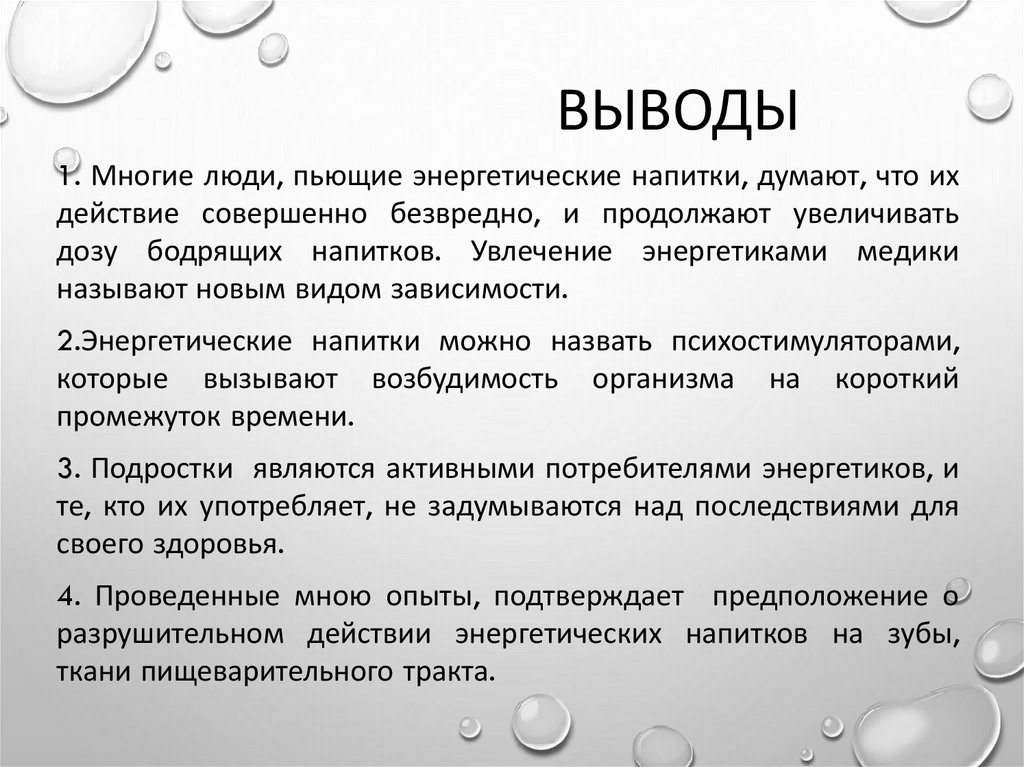 ВЫВОДЫ

1. Многие люди, пьющие энергетические напитки, думают, что их действие совершенно безвредно, и продолжают увеличивать дозу бодрящих напитков. Увлечение энергетиками медики называют новым видом зависимости.

2.Энергетические напитки можно назвать психостимуляторами, которые вызывают возбудимость организма на короткий промежуток времени.

3. Подростки являются активными потребителями энергетиков, и те, кто их употребляет, не задумываются над последствиями для своего здоровья.

4. Проведенные мною опыты, подтверждает предположение о разрушительном действии энергетических напитков на зубы, ткани пищеварительного тракта.